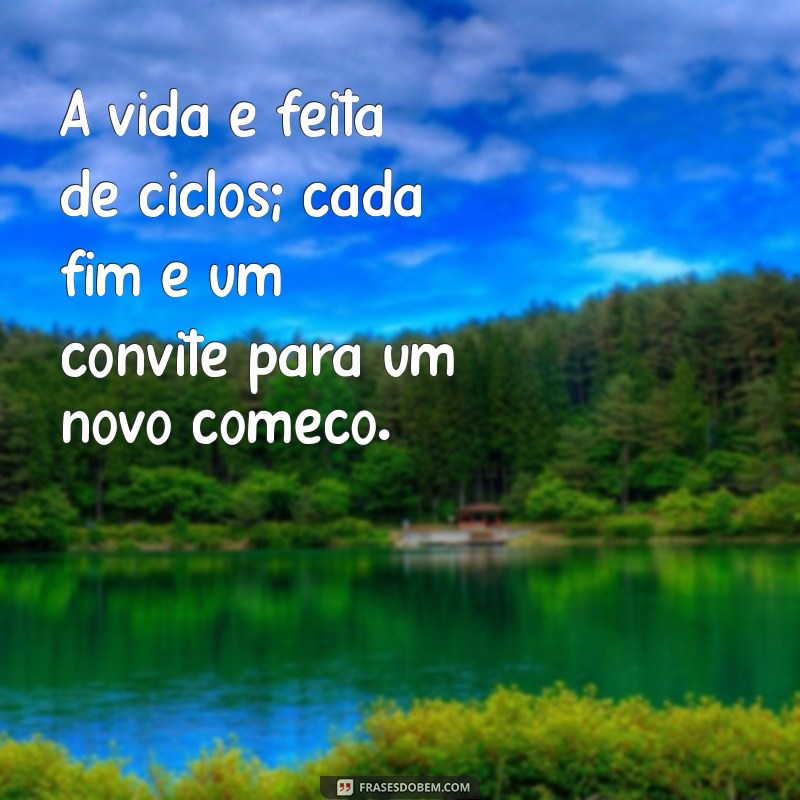 A vida e feita de ciclos; cada fim e um convite para um novo comeco.

FRASESDOBEM.COM